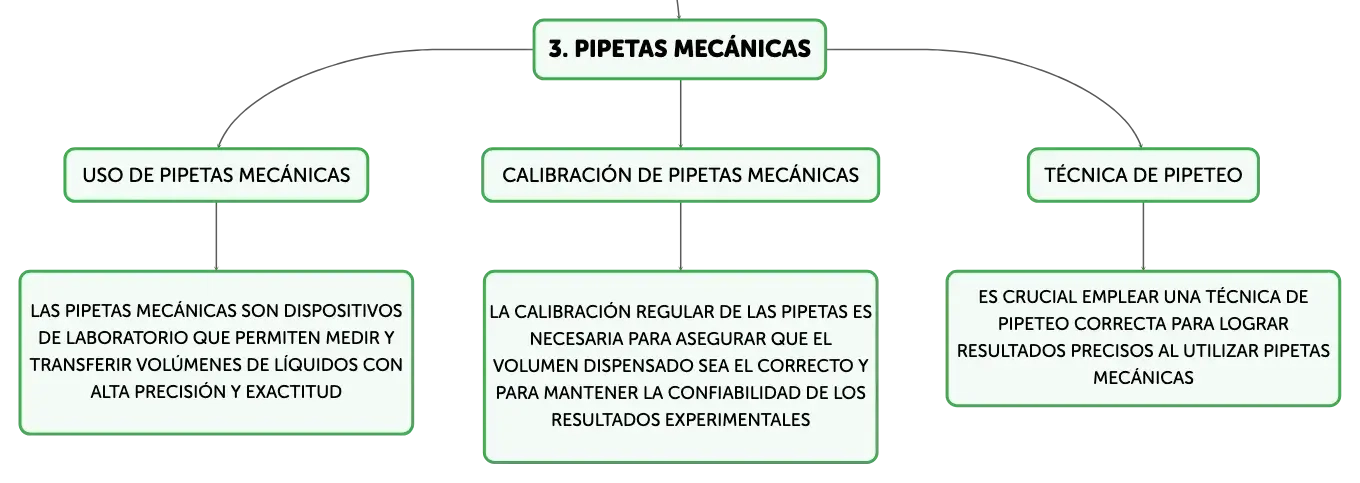 3. PIPETAS MECÁNICAS

USO DE PIPETAS MECÁNICAS

LAS PIPETAS MECÁNICAS SON DISPOSITIVOS DE LABORATORIO QUE PERMITEN MEDIR Y TRANSFERIR VOLÚMENES DE LÍQUIDOS CON ALTA PRECISIÓN Y EXACTITUD

CALIBRACIÓN DE PIPETAS MECÁNICAS

LA CALIBRACIÓN REGULAR DE LAS PIPETAS ES NECESARIA PARA ASEGURAR QUE EL VOLUMEN DISPENSADO SEA EL CORRECTO Y PARA MANTENER LA CONFIABILIDAD DE LOS RESULTADOS EXPERIMENTALES

TÉCNICA DE PIPETEO

ES CRUCIAL EMPLEAR UNA TÉCNICA DE PIPETEO CORRECTA PARA LOGRAR RESULTADOS PRECISOS AL UTILIZAR PIPETAS MECÁNICAS